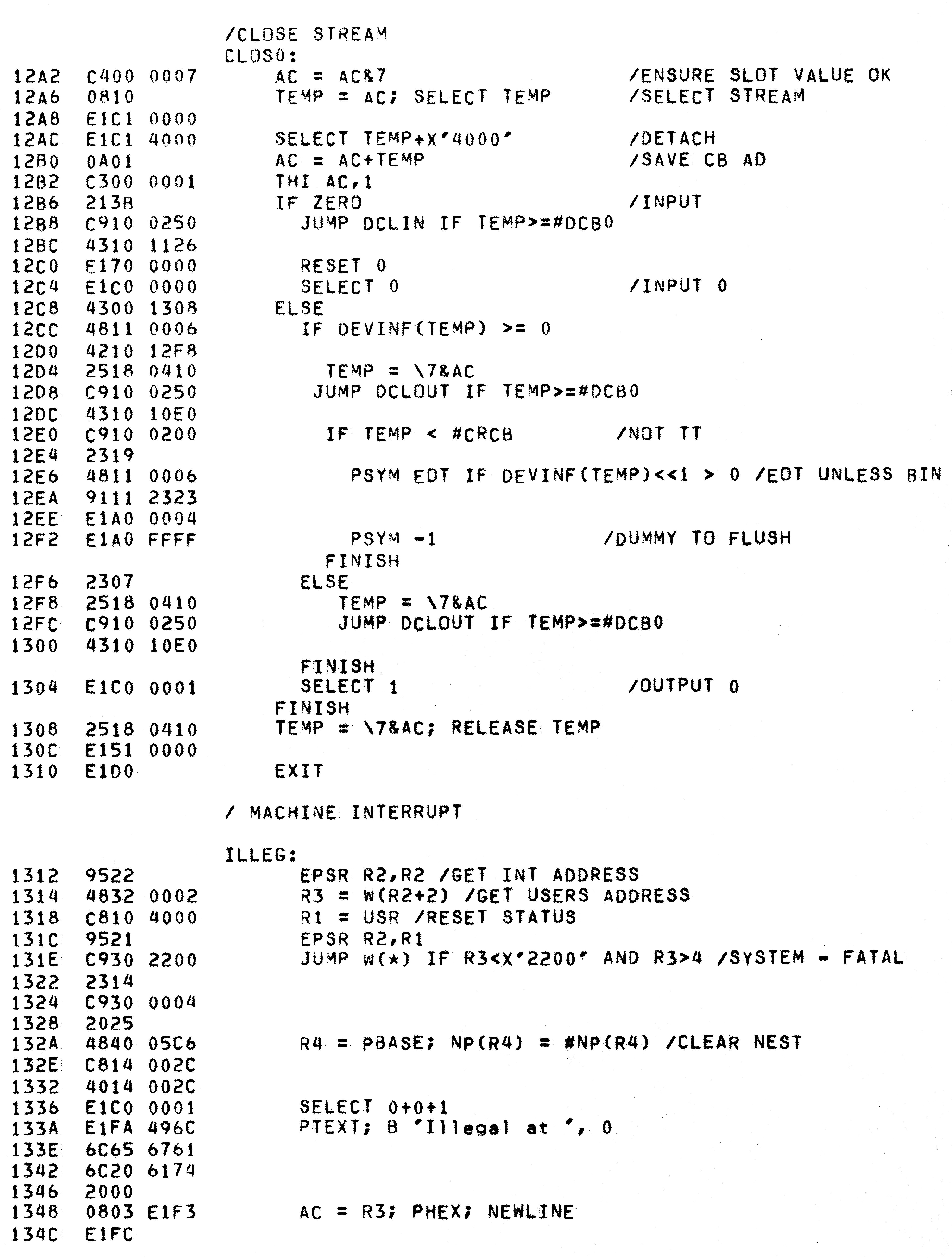 /CLOSE STREAM
CLOS0:
12A2 C400 0007 AC = AC&7 /ENSURE SLOT VALUE OK
12A6 0810 TEMP = AC; SELECT TEMP /SELECT STREAM
12A8 E1C1 0000
12AC E1C1 4000 SELECT TEMP+X'4000' /DETACH
12B0 0A01 AC = AC+TEMP /SAVE CB AD
12B2 C300 0001 THI AC,1
12B6 213B IF ZERO /INPUT
12B8 C910 0250 JUMP DCLIN IF TEMP>=#DCB0
12BC 4310 1126
12C0 E170 0000 RESET 0
12C4 E1C0 0000 SELECT 0 /INPUT 0
12C8 4300 1308 ELSE
12CC 4811 0006 IF DEVINF(TEMP) >= 0
12D0 4210 12F8
12D4 2518 0410 TEMP = \7&AC
12D8 C910 0250 JUMP DCLOUT IF TEMP>=#DCB0
12DC 4310 10E0
12E0 C910 0200 IF TEMP < #CRCB /NOT TT
12E4 2319
12E6 4811 0006 PSYM EOT IF DEVINF(TEMP)<<1 > 0 /EOT UNLESS BIN
12EA 9111 2323
12EE E1A0 0004
12F2 E1A0 FFFF PSYM -1 /DUMMY TO FLUSH
FINISH
12F6 2307 ELSE
12F8 2518 0410 TEMP = \7&AC
12FC C910 0250 JUMP DCLOUT IF TEMP>=#DCB0
1300 4310 10E0
FINISH
1304 E1C0 0001 SELECT 1 /OUTPUT 0
FINISH
1308 2518 0410 TEMP = \7&AC; RELEASE TEMP
130C E151 0000
1310 E1D0 EXIT

/ MACHINE INTERRUPT

ILLEG:
1312 9522 EPSR R2,R2 /GET INT ADDRESS
1314 4832 0002 R3 = W(R2+2) /GET USERS ADDRESS
1318 C810 4000 R1 = USR /RESET STATUS
131C 9521 EPSR R2,R1
131E C930 2200 JUMP W(*) IF R3<X'2200' AND R3>4 /SYSTEM - FATAL
1322 2314
1324 C930 0004
1328 2025
132A 4840 05C6 R4 = PBASE; NP(R4) = #NP(R4) /CLEAR NEST
132E C814 002C
1332 4014 002C
1336 E1C0 0001 SELECT 0+0+1
133A E1FA 496C PTEXT; B 'Illegal at ', 0
133E 6C65 6761
1342 6C20 6174
1346 2000
1348 0803 E1F3 AC = R3; PHEX; NEWLINE
134C E1FC